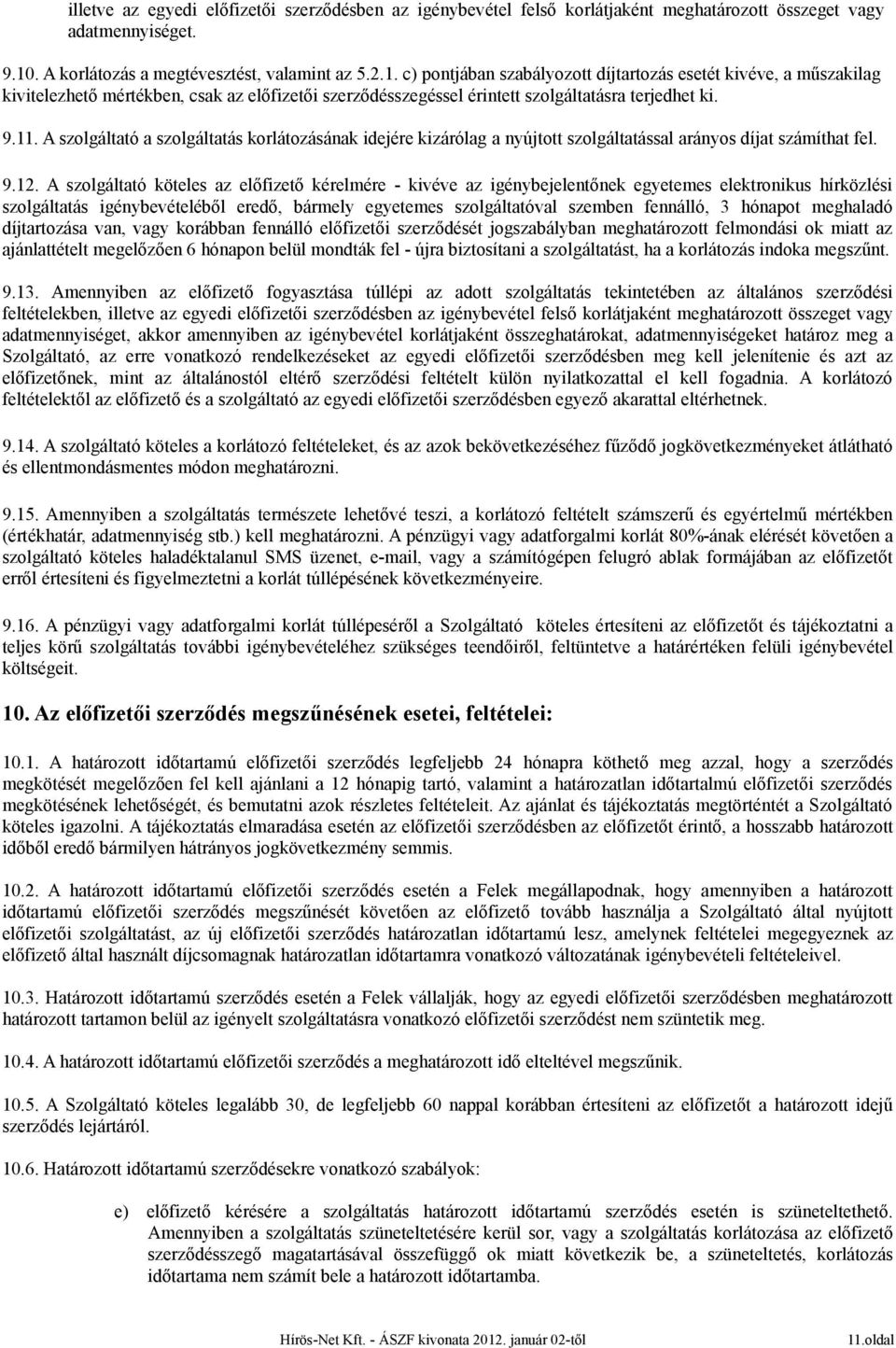 illetve az egyedi előfizetői szerződésben az igénybevétel felső korlátjaként meghatározott összeget vagy adatmennyiséget.

9.10. A korlátozás a megtévesztést, valamint az 5.2.1. c) pontjában szabályozott díjtartozás esetét kivéve, a műszakilag kivitelezhető mértékben, csak az előfizetői szerződésszegéssel érintett szolgáltatásra terjedhet ki.

9.11. A szolgáltató a szolgáltatás korlátozásának idejére kizárólag a nyújtott szolgáltatással arányos díjat számíthat fel.

9.12. A szolgáltató köteles az előfizető kérelmére - kivéve az igénybejelentőnek egyetemes elektronikus hírközlési szolgáltatás igénybevételéből eredő, bármely egyetemes szolgáltatóval szemben fennálló, 3 hónapot meghaladó díjtartozása van, vagy korábban fennálló előfizetői szerződését jogszabályban meghatározott felmondási ok miatt az ajánlattételt megelőzően 6 hónapon belül mondták fel - újra biztosítani a szolgáltatást, ha a korlátozás indoka megszűnt.

9.13. Amennyiben az előfizető fogyasztása túllépi az adott szolgáltatás tekintetében az általános szerződési feltételekben, illetve az egyedi előfizetői szerződésben az igénybevétel felső korlátjaként meghatározott összeget vagy adatmennyiséget, akkor amennyiben az igénybevétel korlátjaként összeghatárokat, adatmennyiségeket határoz meg a Szolgáltató, az erre vonatkozó rendelkezéseket az egyedi előfizetői szerződésben meg kell jelenítenie és azt az előfizetőnek, mint az általánostól eltérő szerződési feltételt külön nyilatkozattal el kell fogadnia. A korlátozó feltételektől az előfizető és a szolgáltató az egyedi előfizetői szerződésben egyező akarattal eltérhetnek.

9.14. A szolgáltató köteles a korlátozó feltételeket, és az azok bekövetkezéséhez fűződő jogkövetkezményeket átlátható és ellentmondásmentes módon meghatározni.

9.15. Amennyiben a szolgáltatás természete lehetővé teszi, a korlátozó feltételt számszerű és egyértelmű mértékben (értékhatár, adatmennyiség stb.) kell meghatározni. A pénzügyi vagy adatforgalmi korlát 80%-ának elérését követően a szolgáltató köteles haladéktalanul SMS üzenet, e-mail, vagy a számítógépen felugró ablak formájában az előfizetőt erről értesíteni és figyelmeztetni a korlát túllépésének következményeire.

9.16. A pénzügyi vagy adatforgalmi korlát túllépéséről a Szolgáltató köteles értesíteni az előfizetőt és tájékoztatni a teljes körű szolgáltatás további igénybevételéhez szükséges teendőiről, feltüntetve a határértéken felüli igénybevétel költségeit.

10. Az előfizetői szerződés megszűnésének esetei, feltételei:

10.1. A határozott időtartamú előfizetői szerződés legfeljebb 24 hónapra köthető meg azzal, hogy a szerződés megkötését megelőzően fel kell ajánlani a 12 hónapig tartó, valamint a határozatlan időtartalmú előfizetői szerződés megkötésének lehetőségét, és bemutatni azok részletes feltételeit. Az ajánlat és tájékoztatás megtörténtét a Szolgáltató köteles igazolni. A tájékoztatás elmaradása esetén az előfizetői szerződésben az előfizetőt érintő, a hosszabb határozott időből eredő bármilyen hátrányos jogkövetkezmény semmis.

10.2. A határozott időtartamú előfizetői szerződés esetén a Felek megállapodnak, hogy amennyiben a határozott időtartamú előfizetői szerződés megszűnését követően az előfizető tovább használja a Szolgáltató által nyújtott előfizetői szolgáltatást, az új előfizetői szerződés határozatlan időtartamú lesz, amelynek feltételei megegyeznek az előfizető által használt díjcsomagnak határozatlan időtartamra vonatkozó változatának igénybevételi feltételeivel.

10.3. Határozott időtartamú szerződés esetén a Felek vállalják, hogy az egyedi előfizetői szerződésben meghatározott határozott tartamon belül az igényelt szolgáltatásra vonatkozó előfizetői szerződést nem szüntetik meg.

10.4. A határozott időtartamú előfizetői szerződés a meghatározott idő elteltével megszűnik.

10.5. A Szolgáltató köteles legalább 30, de legfeljebb 60 nappal korábban értesíteni az előfizetőt a határozott idejű szerződés lejártáról.

10.6. Határozott időtartamú szerződésekre vonatkozó szabályok:

e) előfizető kérésére a szolgáltatás határozott időtartamú szerződés esetén is szüneteltethető. Amennyiben a szolgáltatás szüneteltetésére kerül sor, vagy a szolgáltatás korlátozása az előfizető szerződésszegő magatartásával összefüggő ok miatt következik be, a szüneteltetés, korlátozás időtartama nem számít bele a határozott időtartamba.

Hírös-Net Kft. - ÁSZF kivonata 2012. január 02-től 11.oldal